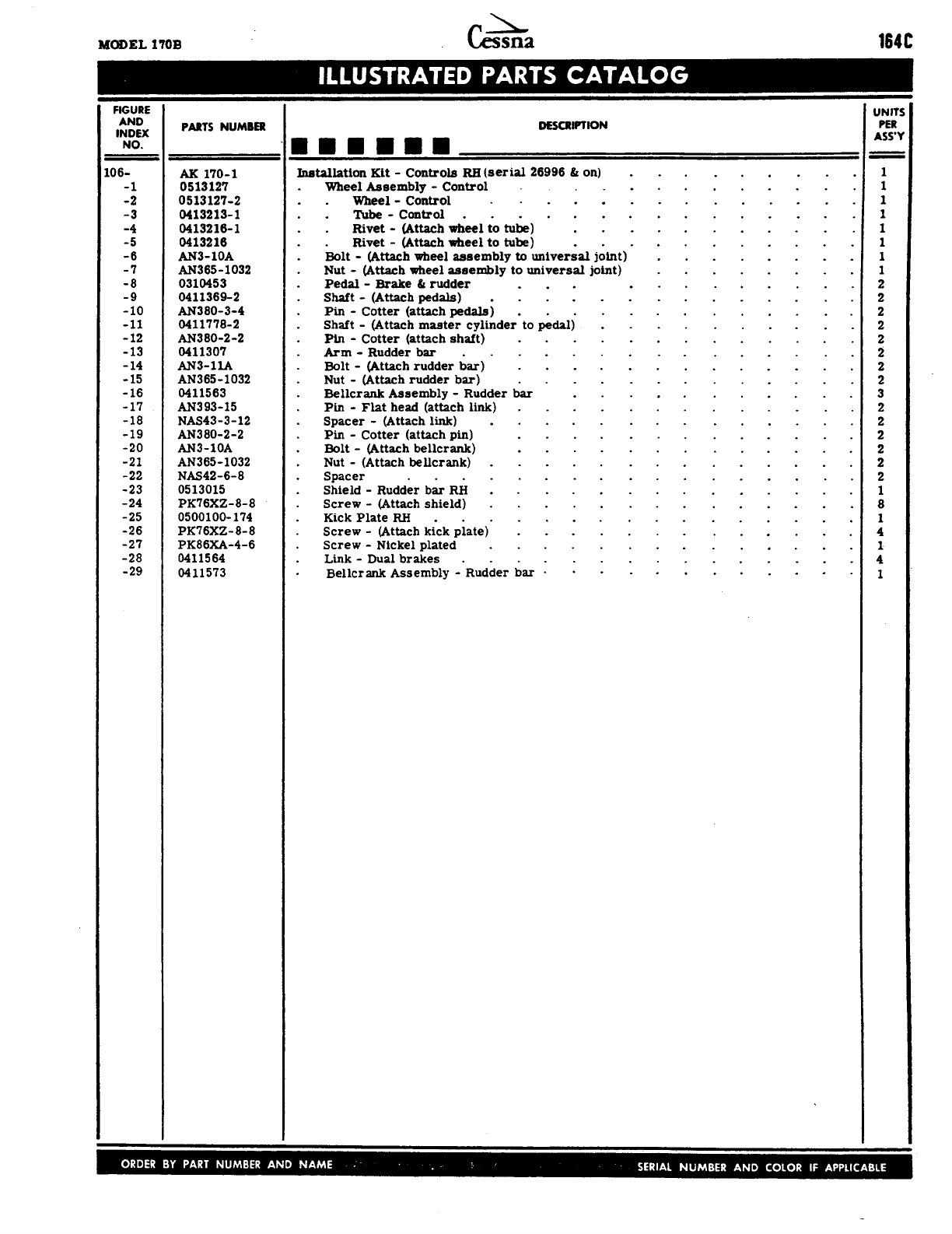 MODEL 170B

Cessna

164C

ILLUSTRATED PARTS CATALOG

| FIGURE AND INDEX NO. | PARTS NUMBER | DESCRIPTION | UNITS PER ASS'Y |
|---|---|---|---|
| 106- | AK 170-1 | Installation Kit - Controls RH (serial 26996 & on) | 1 |
| -1 | 0513127 | . Wheel Assembly - Control | 1 |
| -2 | 0513127-2 | . . Wheel - Control | 1 |
| -3 | 0413213-1 | . . Tube - Control | 1 |
| -4 | 0413216-1 | . . Rivet - (Attach wheel to tube) | 1 |
| -5 | 0413216 | . . Rivet - (Attach wheel to tube) | 1 |
| -6 | AN3-10A | . Bolt - (Attach wheel assembly to universal joint) | 1 |
| -7 | AN365-1032 | . Nut - (Attach wheel assembly to universal joint) | 1 |
| -8 | 0310453 | . Pedal - Brake & rudder | 2 |
| -9 | 0411369-2 | . Shaft - (Attach pedals) | 2 |
| -10 | AN380-3-4 | . Pin - Cotter (attach pedals) | 2 |
| -11 | 0411778-2 | . Shaft - (Attach master cylinder to pedal) | 2 |
| -12 | AN380-2-2 | . Pin - Cotter (attach shaft) | 2 |
| -13 | 0411307 | . Arm - Rudder bar | 2 |
| -14 | AN3-11A | . Bolt - (Attach rudder bar) | 2 |
| -15 | AN365-1032 | . Nut - (Attach rudder bar) | 2 |
| -16 | 0411563 | . Bellcrank Assembly - Rudder bar | 3 |
| -17 | AN393-15 | . Pin - Flat head (attach link) | 2 |
| -18 | NAS43-3-12 | . Spacer - (Attach link) | 2 |
| -19 | AN380-2-2 | . Pin - Cotter (attach pin) | 2 |
| -20 | AN3-10A | . Bolt - (Attach bellcrank) | 2 |
| -21 | AN365-1032 | . Nut - (Attach bellcrank) | 2 |
| -22 | NAS42-6-8 | . Spacer | 2 |
| -23 | 0513015 | . Shield - Rudder bar RH | 1 |
| -24 | PK76XZ-8-8 | . Screw - (Attach shield) | 8 |
| -25 | 0500100-174 | . Kick Plate RH | 1 |
| -26 | PK76XZ-8-8 | . Screw - (Attach kick plate) | 4 |
| -27 | PK86XA-4-6 | . Screw - Nickel plated | 1 |
| -28 | 0411564 | . Link - Dual brakes | 4 |
| -29 | 0411573 | . Bellcrank Assembly - Rudder bar | 1 |

ORDER BY PART NUMBER AND NAME SERIAL NUMBER AND COLOR IF APPLICABLE